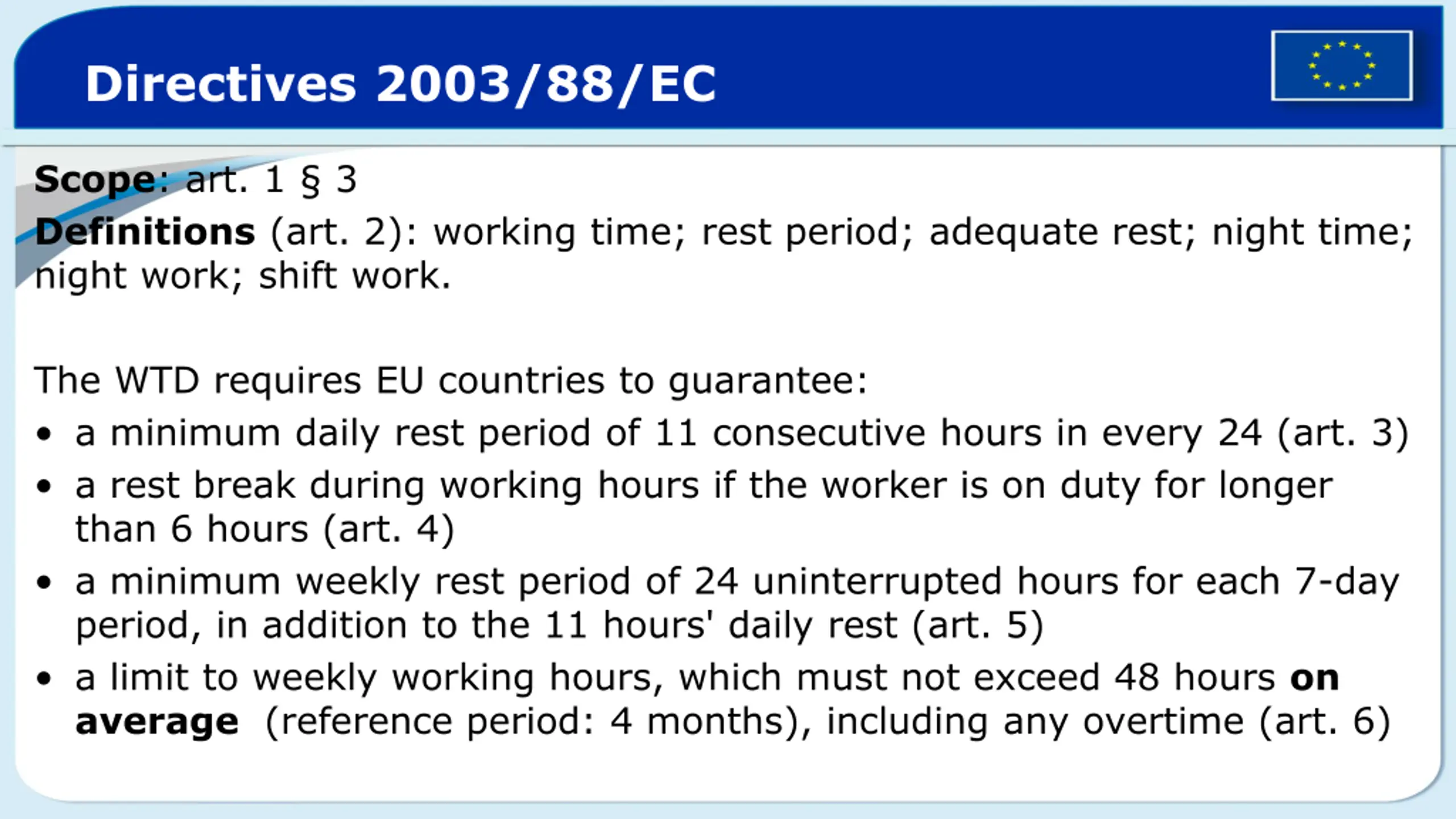 Directives 2003/88/EC

Scope: art. 1 § 3

Definitions (art. 2): working time; rest period; adequate rest; night time; night work; shift work.

The WTD requires EU countries to guarantee:

• a minimum daily rest period of 11 consecutive hours in every 24 (art. 3)
• a rest break during working hours if the worker is on duty for longer than 6 hours (art. 4)
• a minimum weekly rest period of 24 uninterrupted hours for each 7-day period, in addition to the 11 hours' daily rest (art. 5)
• a limit to weekly working hours, which must not exceed 48 hours on average (reference period: 4 months), including any overtime (art. 6)